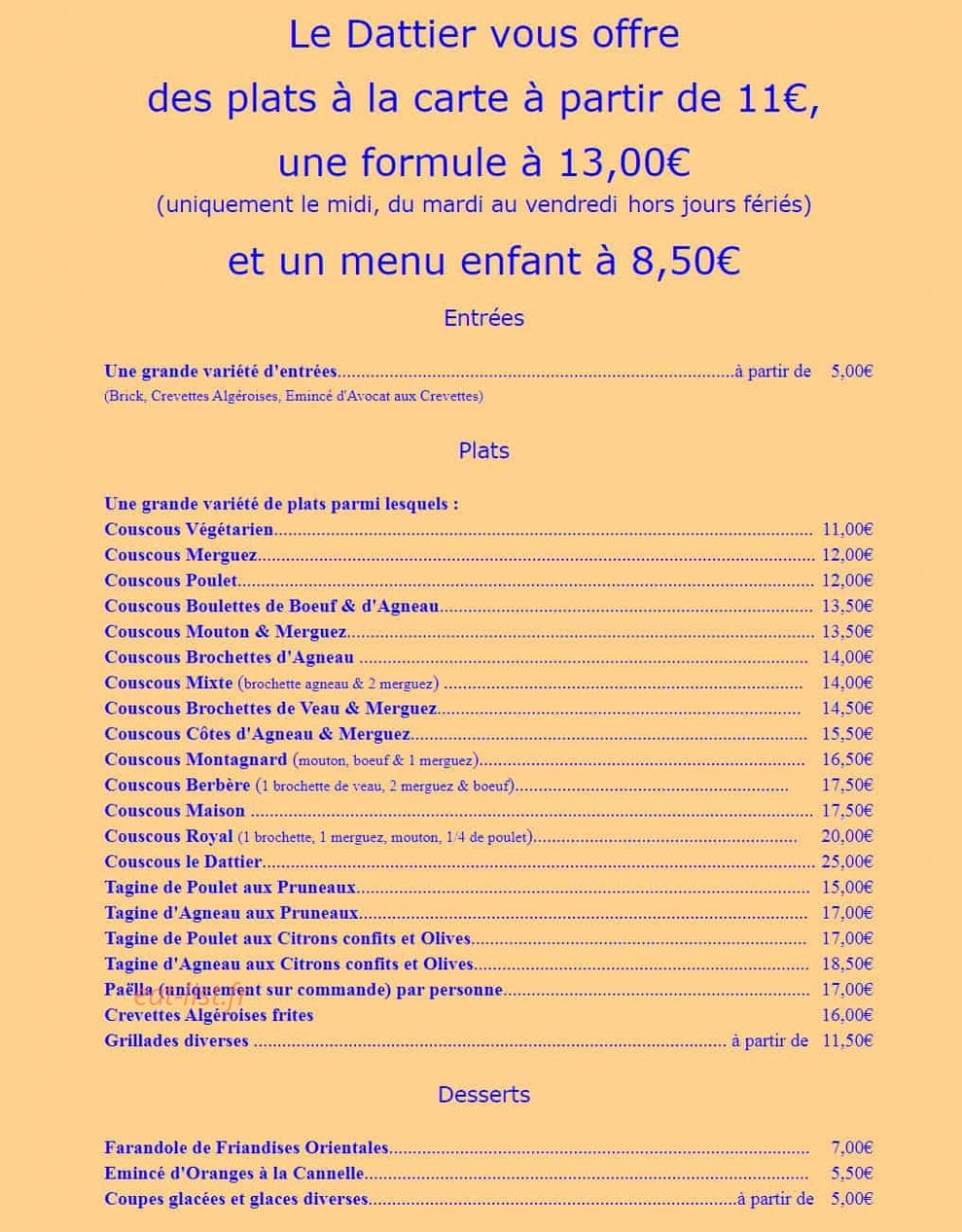 Le Dattier vous offre

des plats à la carte à partir de 11€,

une formule à 13,00€

(uniquement le midi, du mardi au vendredi hors jours fériés)

et un menu enfant à 8,50€

Entrées

Une grande variété d'entrées à partir de 5,00€
(Brick, Crevettes Algéroises, Emincé d'Avocat aux Crevettes)

Plats

Une grande variété de plats parmi lesquels :
Couscous Végétarien 11,00€
Couscous Merguez 12,00€
Couscous Poulet 12,00€
Couscous Boulettes de Boeuf & d'Agneau 13,50€
Couscous Mouton & Merguez 13,50€
Couscous Brochettes d'Agneau 14,00€
Couscous Mixte (brochette agneau & 2 merguez) 14,00€
Couscous Brochettes de Veau & Merguez 14,50€
Couscous Côtes d'Agneau & Merguez 15,50€
Couscous Montagnard (mouton, boeuf & 1 merguez) 16,50€
Couscous Berbère (1 brochette de veau, 2 merguez & boeuf) 17,50€
Couscous Maison 17,50€
Couscous Royal (1 brochette, 1 merguez, mouton, 1/4 de poulet) 20,00€
Couscous le Dattier 25,00€
Tagine de Poulet aux Pruneaux 15,00€
Tagine d'Agneau aux Pruneaux 17,00€
Tagine de Poulet aux Citrons confits et Olives 17,00€
Tagine d'Agneau aux Citrons confits et Olives 18,50€
Paëlla (uniquement sur commande) par personne 17,00€
Crevettes Algéroises frites 16,00€
Grillades diverses à partir de 11,50€

Desserts

Farandole de Friandises Orientales 7,00€
Emincé d'Oranges à la Cannelle 5,50€
Coupes glacées et glaces diverses à partir de 5,00€

eat-list.fr